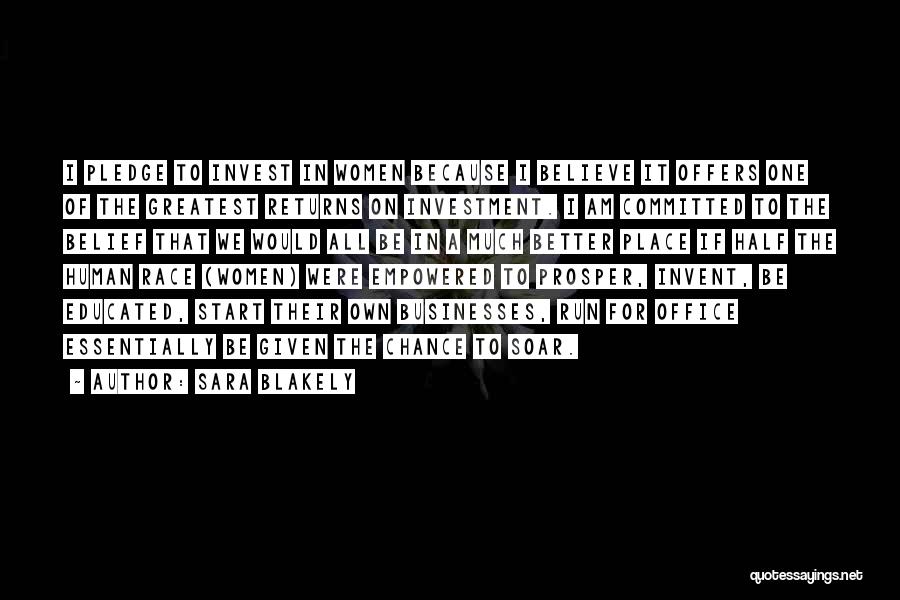 I PLEDGE TO INVEST IN WOMEN BECAUSE I BELIEVE IT OFFERS ONE OF THE GREATEST RETURNS ON INVESTMENT. I AM COMMITTED TO THE BELIEF THAT WE WOULD ALL BE IN A MUCH BETTER PLACE IF HALF THE HUMAN RACE (WOMEN) WERE EMPOWERED TO PROSPER, INVENT, BE EDUCATED, START THEIR OWN BUSINESSES, RUN FOR OFFICE ESSENTIALLY BE GIVEN THE CHANCE TO SOAR.

~ AUTHOR: SARA BLAKELY

quotessayings.net